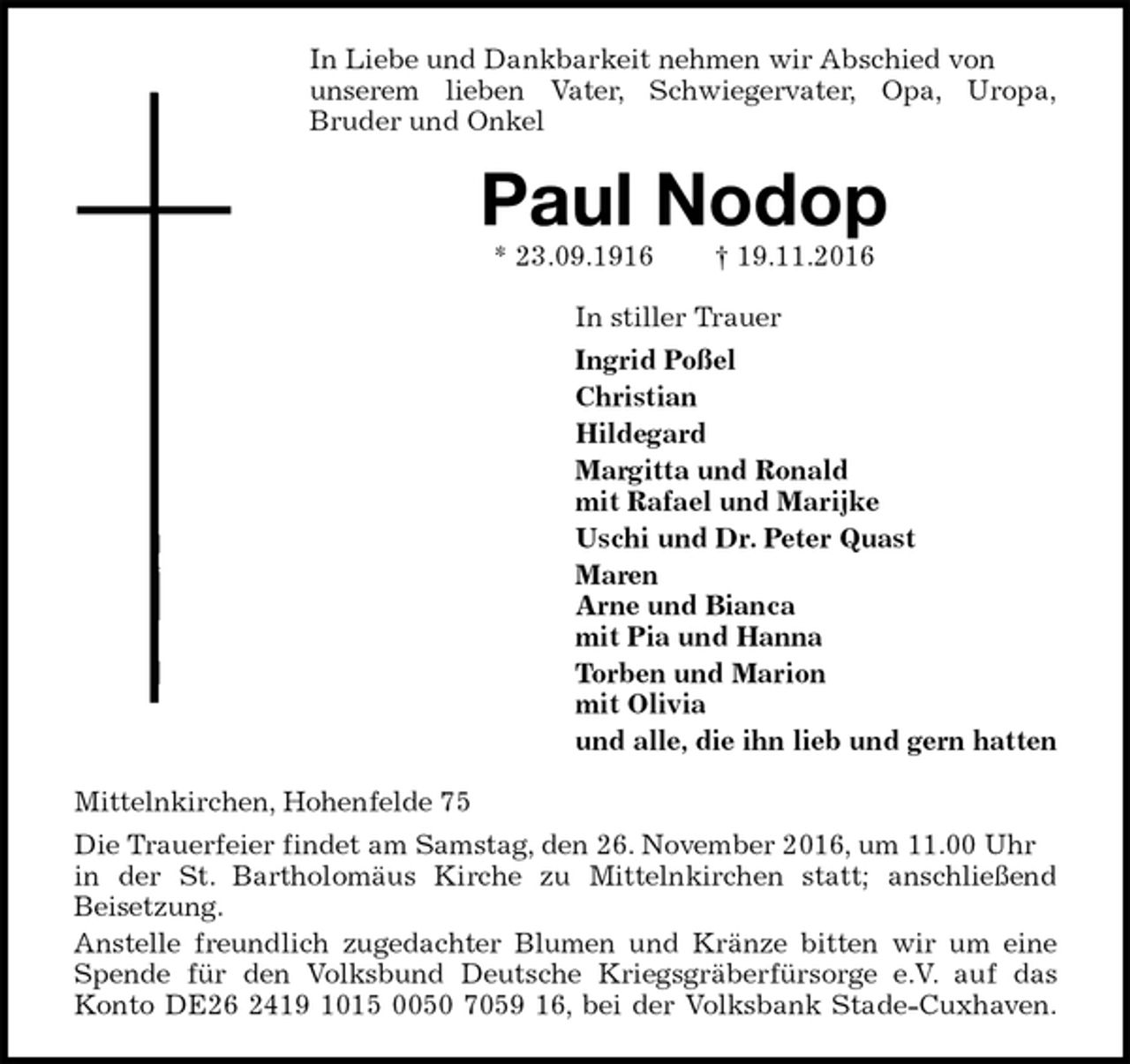 In Liebe und Dankbarkeit nehmen wir Abschied von unserem lieben Vater, Schwiegervater, Opa, Uropa, Bruder und Onkel

Paul Nodop

* 23.09.1916    † 19.11.2016

In stiller Trauer

Ingrid Poßel
Christian
Hildegard
Margitta und Ronald
mit Rafael und Marijke
Uschi und Dr. Peter Quast
Maren
Arne und Bianca
mit Pia und Hanna
Torben und Marion
mit Olivia
und alle, die ihn lieb und gern hatten

Mittelnkirchen, Hohenfelde 75

Die Trauerfeier findet am Samstag, den 26. November 2016, um 11.00 Uhr in der St. Bartholomäus Kirche zu Mittelnkirchen statt; anschließend Beisetzung.

Anstelle freundlich zugedachter Blumen und Kränze bitten wir um eine Spende für den Volksbund Deutsche Kriegsgräberfürsorge e.V. auf das Konto DE26 2419 1015 0050 7059 16, bei der Volksbank Stade-Cuxhaven.